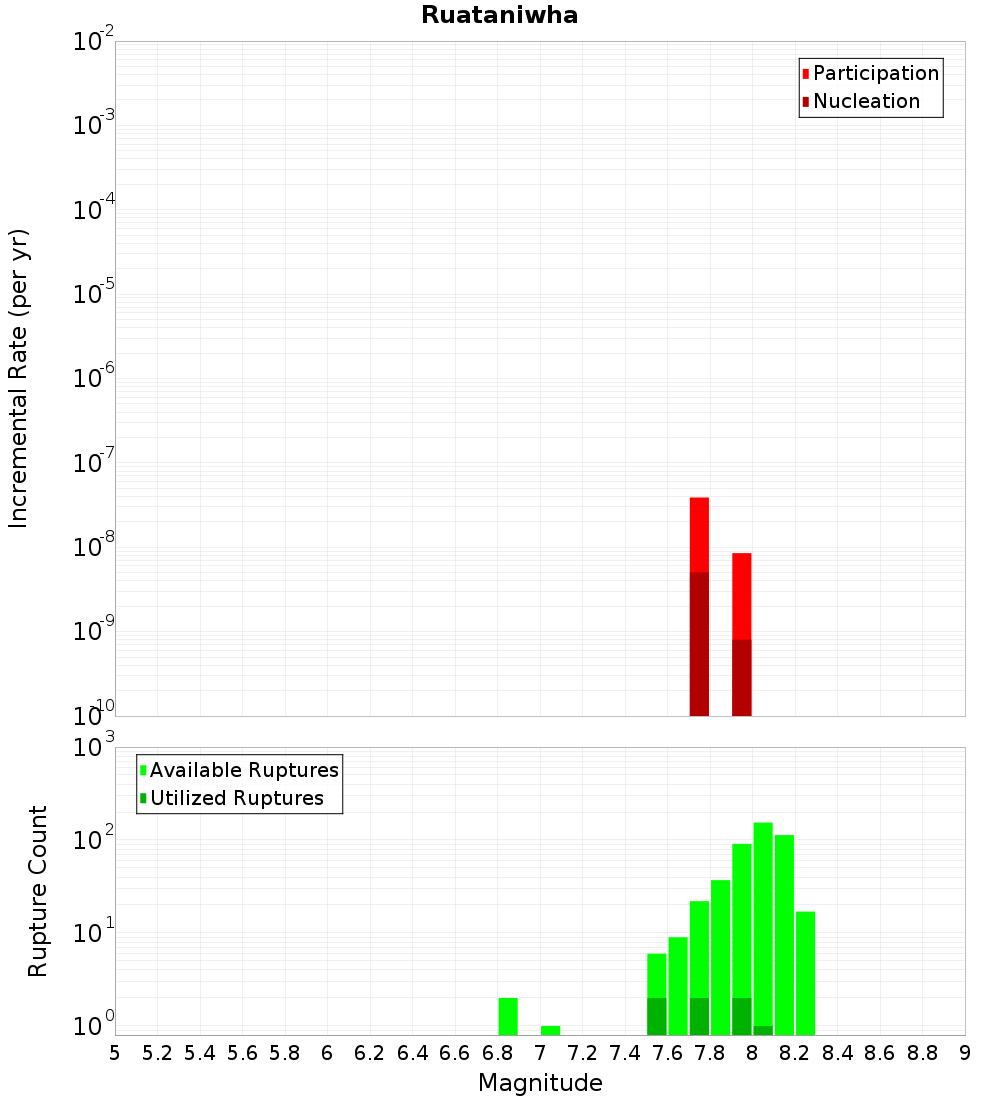 Ruataniwha

Participation
Nucleation

Incremental Rate (per yr)

$10^{-2}$
$10^{-3}$
$10^{-4}$
$10^{-5}$
$10^{-6}$
$10^{-7}$
$10^{-8}$
$10^{-9}$
$10^{-10}$

Available Ruptures
Utilized Ruptures

Rupture Count

$10^{3}$
$10^{2}$
$10^{1}$
$10^{0}$

5 5.2 5.4 5.6 5.8 6 6.2 6.4 6.6 6.8 7 7.2 7.4 7.6 7.8 8 8.2 8.4 8.6 8.8 9

Magnitude